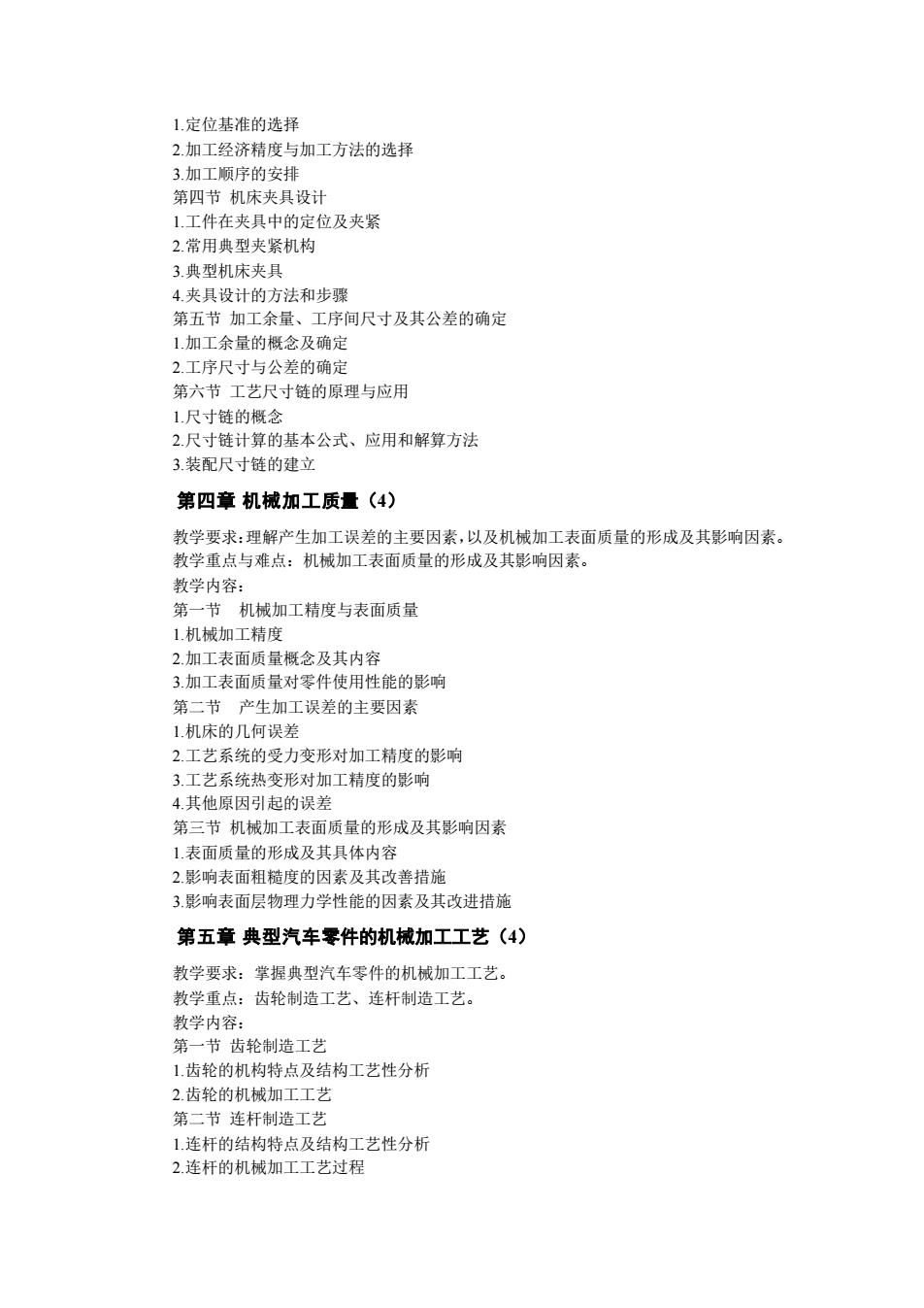 1.定位基准的选择
2.加工经济精度与加工方法的选择
3.加工顺序的安排
第四节 机床夹具设计
1.工件在夹具中的定位及夹紧
2.常用典型夹紧机构
3.典型机床夹具
4.夹具设计的方法和步骤
第五节 加工余量、工序间尺寸及其公差的确定
1.加工余量的概念及确定
2.工序尺寸与公差的确定
第六节 工艺尺寸链的原理与应用
1.尺寸链的概念
2.尺寸链计算的基本公式、应用和解算方法
3.装配尺寸链的建立

第四章 机械加工质量（4）

教学要求：理解产生加工误差的主要因素，以及机械加工表面质量的形成及其影响因素。
教学重点与难点：机械加工表面质量的形成及其影响因素。
教学内容：
第一节 机械加工精度与表面质量
1.机械加工精度
2.加工表面质量概念及其内容
3.加工表面质量对零件使用性能的影响
第二节 产生加工误差的主要因素
1.机床的几何误差
2.工艺系统的受力变形对加工精度的影响
3.工艺系统热变形对加工精度的影响
4.其他原因引起的误差
第三节 机械加工表面质量的形成及其影响因素
1.表面质量的形成及其具体内容
2.影响表面粗糙度的因素及其改善措施
3.影响表面层物理力学性能的因素及其改进措施

第五章 典型汽车零件的机械加工工艺（4）

教学要求：掌握典型汽车零件的机械加工工艺。
教学重点：齿轮制造工艺、连杆制造工艺。
教学内容：
第一节 齿轮制造工艺
1.齿轮的机构特点及结构工艺性分析
2.齿轮的机械加工工艺
第二节 连杆制造工艺
1.连杆的结构特点及结构工艺性分析
2.连杆的机械加工工艺过程